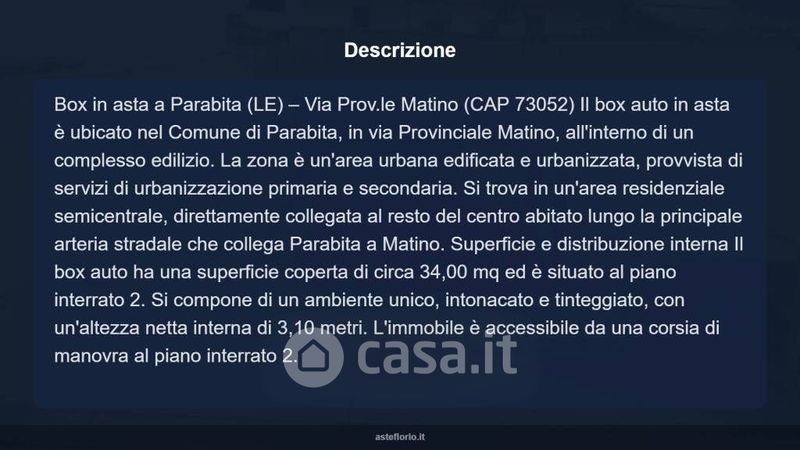 Descrizione

Box in asta a Parabita (LE) – Via Prov.le Matino (CAP 73052) Il box auto in asta è ubicato nel Comune di Parabita, in via Provinciale Matino, all'interno di un complesso edilizio. La zona è un'area urbana edificata e urbanizzata, provvista di servizi di urbanizzazione primaria e secondaria. Si trova in un'area residenziale semicentrale, direttamente collegata al resto del centro abitato lungo la principale arteria stradale che collega Parabita a Matino. Superficie e distribuzione interna Il box auto ha una superficie coperta di circa 34,00 mq ed è situato al piano interrato 2. Si compone di un ambiente unico, intonacato e tinteggiato, con un'altezza netta interna di 3,10 metri. L'immobile è accessibile da una corsia di manovra al piano interrato 2.

asteflorio.it

casa.it